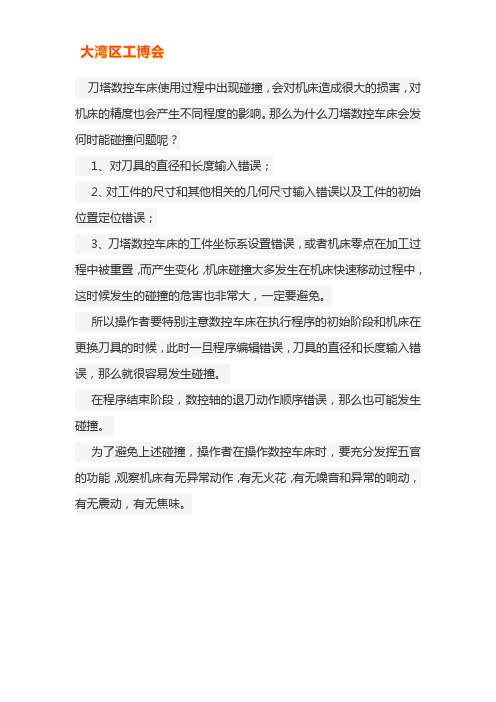 大湾区工博会

刀塔数控车床使用过程中出现碰撞，会对机床造成很大的损害，对机床的精度也会产生不同程度的影响。那么为什么刀塔数控车床会发何时能碰撞问题呢？

1、对刀具的直径和长度输入错误；

2、对工件的尺寸和其他相关的几何尺寸输入错误以及工件的初始位置定位错误；

3、刀塔数控车床的工件坐标系设置错误，或者机床零点在加工过程中被重置，而产生变化，机床碰撞大多发生在机床快速移动过程中，这时候发生的碰撞的危害也非常大，一定要避免。

所以操作者要特别注意数控车床在执行程序的初始阶段和机床在更换刀具的时候，此时一旦程序编辑错误，刀具的直径和长度输入错误，那么就很容易发生碰撞。

在程序结束阶段，数控轴的退刀动作顺序错误，那么也可能发生碰撞。

为了避免上述碰撞，操作者在操作数控车床时，要充分发挥五官的功能，观察机床有无异常动作，有无火花，有无噪音和异常的响动，有无震动，有无焦味。